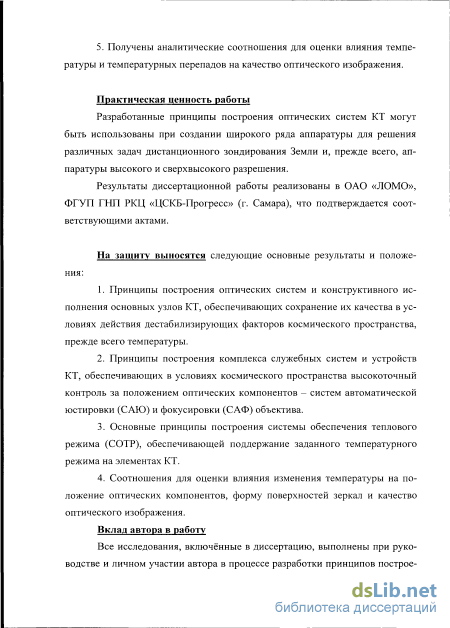 5. Получены аналитические соотношения для оценки влияния температуры и температурных перепадов на качество оптического изображения.

Практическая ценность работы

Разработанные принципы построения оптических систем КТ могут быть использованы при создании широкого ряда аппаратуры для решения различных задач дистанционного зондирования Земли и, прежде всего, аппаратуры высокого и сверхвысокого разрешения.

Результаты диссертационной работы реализованы в ОАО «ЛОМО», ФГУП ГНП РКЦ «ЦСКБ-Прогресс» (г. Самара), что подтверждается соответствующими актами.

На защиту выносятся следующие основные результаты и положения:

1. Принципы построения оптических систем и конструктивного исполнения основных узлов КТ, обеспечивающих сохранение их качества в условиях действия дестабилизирующих факторов космического пространства, прежде всего температуры.

2. Принципы построения комплекса служебных систем и устройств КТ, обеспечивающих в условиях космического пространства высокоточный контроль за положением оптических компонентов – систем автоматической юстировки (САЮ) и фокусировки (САФ) объектива.

3. Основные принципы построения системы обеспечения теплового режима (СОТР), обеспечивающей поддержание заданного температурного режима на элементах КТ.

4. Соотношения для оценки влияния изменения температуры на положение оптических компонентов, форму поверхностей зеркал и качество оптического изображения.

Вклад автора в работу

Все исследования, включённые в диссертацию, выполнены при руководстве и личном участии автора в процессе разработки принципов построе-

dsLib.net
библиотека диссертаций